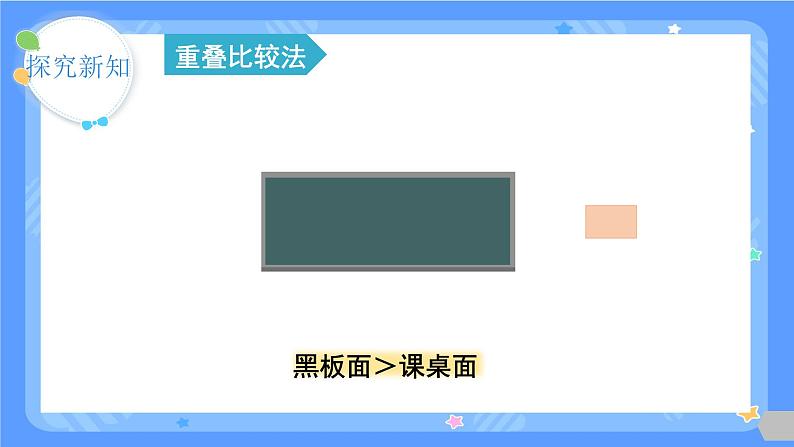 探究新知

重叠比较法

黑板面＞课桌面